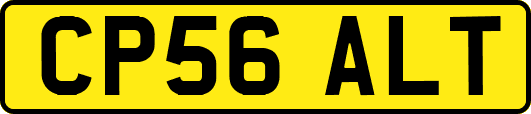 CP56 ALT